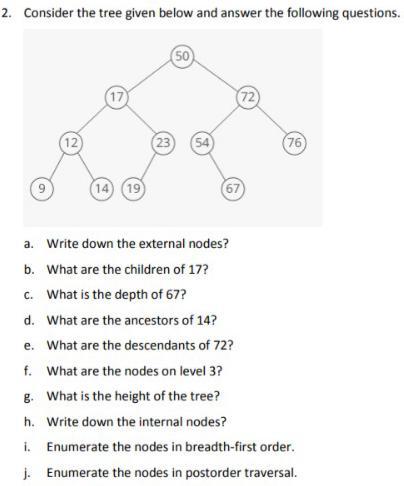 2. Consider the tree given below and answer the following questions.

50
17
72
12
23
54
76
9
14
19
67

a. Write down the external nodes?

b. What are the children of 17?

c. What is the depth of 67?

d. What are the ancestors of 14?

e. What are the descendants of 72?

f. What are the nodes on level 3?

g. What is the height of the tree?

h. Write down the internal nodes?

i. Enumerate the nodes in breadth-first order.

j. Enumerate the nodes in postorder traversal.